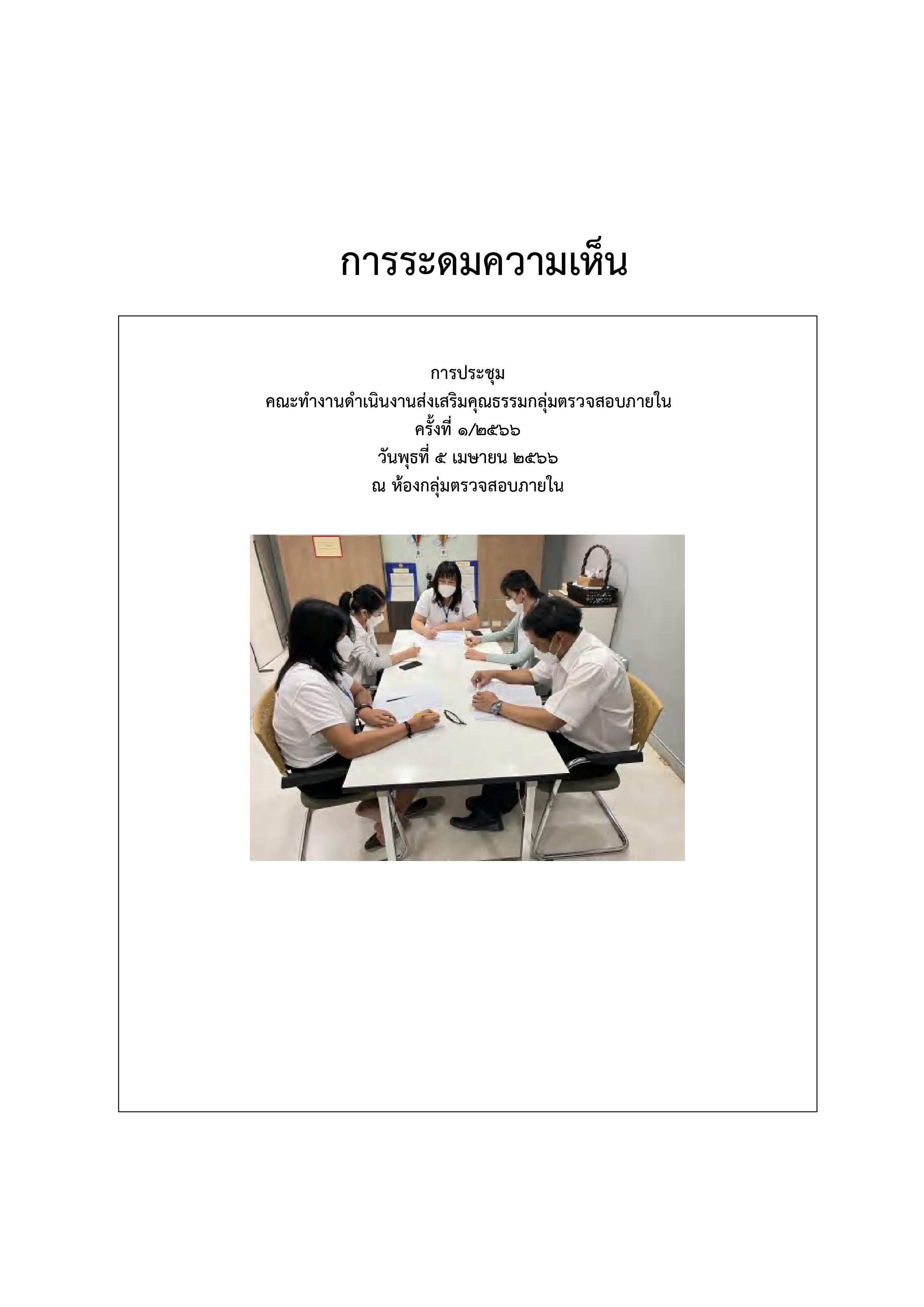 การระดมความเห็น

การประชุม
คณะทำงานดำเนินงานส่งเสริมคุณธรรมกลุ่มตรวจสอบภายใน
ครั้งที่ ๑/๒๕๖๖
วันพุธที่ ๕ เมษายน ๒๕๖๖
ณ ห้องกลุ่มตรวจสอบภายใน